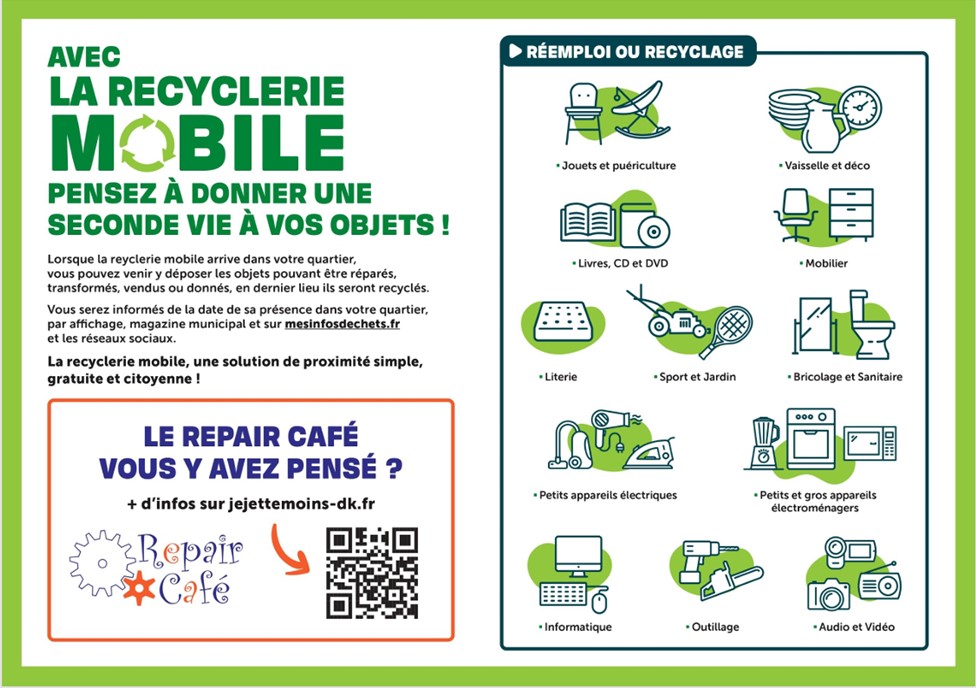 AVEC
LA RECYCLERIE
MOBILE
PENSEZ À DONNER UNE SECONDE VIE À VOS OBJETS !

Lorsque la reyclerie mobile arrive dans votre quartier, vous pouvez venir y déposer les objets pouvant être réparés, transformés, vendus ou donnés, en dernier lieu ils seront recyclés.

Vous serez informés de la date de sa présence dans votre quartier, par affichage, magazine municipal et sur mesinfosdechets.fr et les réseaux sociaux.

La recyclerie mobile, une solution de proximité simple, gratuite et citoyenne !

LE REPAIR CAFÉ
VOUS Y AVEZ PENSÉ ?

+ d'infos sur jejettemoins-dk.fr

Repair Café

RÉEMPLOI OU RECYCLAGE

• Jouets et puériculture
• Vaisselle et déco
• Livres, CD et DVD
• Mobilier
• Literie
• Sport et Jardin
• Bricolage et Sanitaire
• Petits appareils électriques
• Petits et gros appareils électroménagers
• Informatique
• Outillage
• Audio et Vidéo